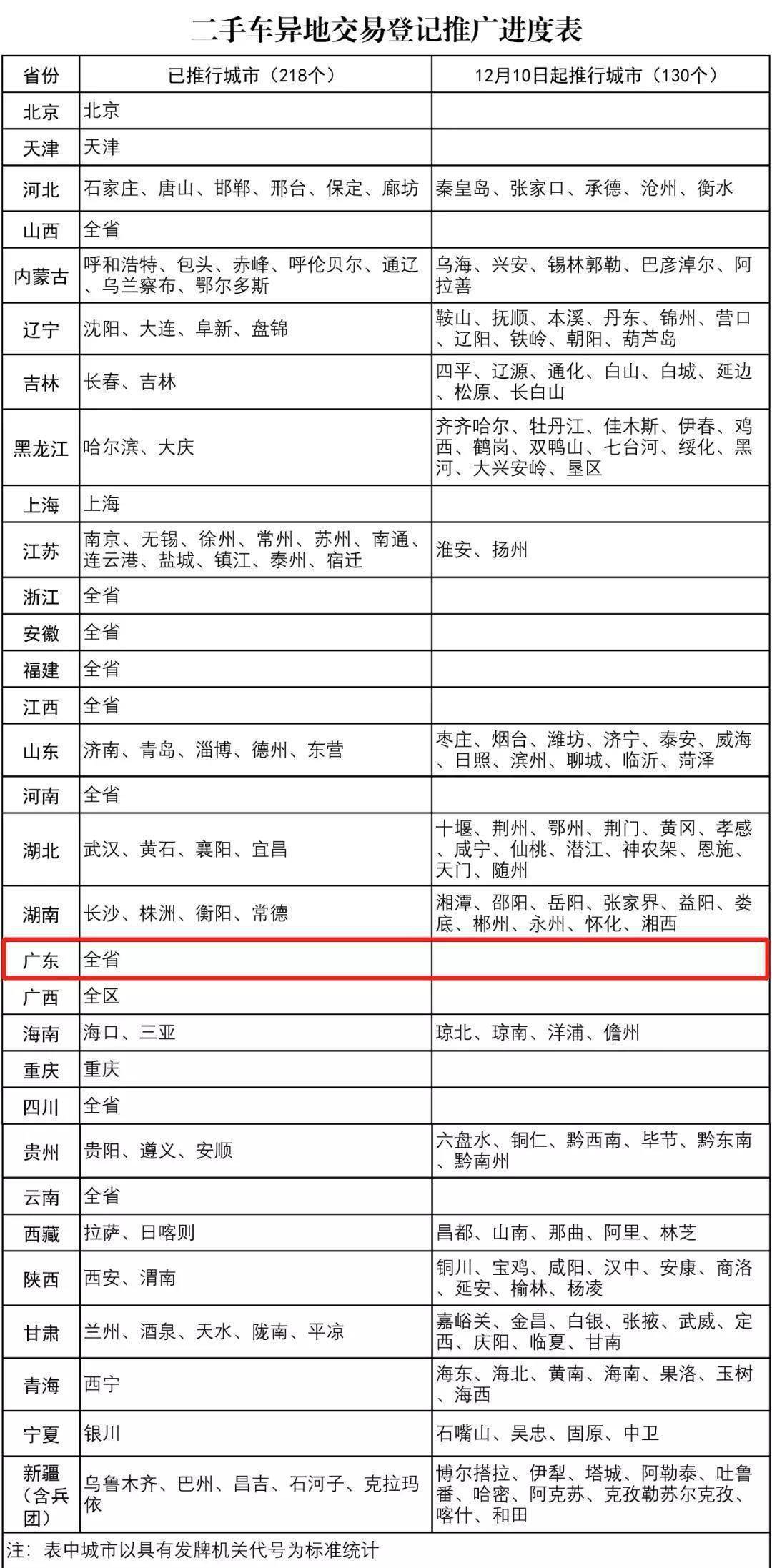 二手车异地交易登记推广进度表

| 省份 | 已推行城市（218个） | 12月10日起推行城市（130个） |
|---|---|---|
| 北京 | 北京 | |
| 天津 | 天津 | |
| 河北 | 石家庄、唐山、邯郸、邢台、保定、廊坊 | 秦皇岛、张家口、承德、沧州、衡水 |
| 山西 | 全省 | |
| 内蒙古 | 呼和浩特、包头、赤峰、呼伦贝尔、通辽、乌兰察布、鄂尔多斯 | 乌海、兴安、锡林郭勒、巴彦淖尔、阿拉善 |
| 辽宁 | 沈阳、大连、阜新、盘锦 | 鞍山、抚顺、本溪、丹东、锦州、营口、辽阳、铁岭、朝阳、葫芦岛 |
| 吉林 | 长春、吉林 | 四平、辽源、通化、白山、白城、延边、松原、长白山 |
| 黑龙江 | 哈尔滨、大庆 | 齐齐哈尔、牡丹江、佳木斯、伊春、鸡西、鹤岗、双鸭山、七台河、绥化、黑河、大兴安岭、垦区 |
| 上海 | 上海 | |
| 江苏 | 南京、无锡、徐州、常州、苏州、南通、连云港、盐城、镇江、泰州、宿迁 | 淮安、扬州 |
| 浙江 | 全省 | |
| 安徽 | 全省 | |
| 福建 | 全省 | |
| 江西 | 全省 | |
| 山东 | 济南、青岛、淄博、德州、东营 | 枣庄、烟台、潍坊、济宁、泰安、威海、日照、滨州、聊城、临沂、菏泽 |
| 河南 | 全省 | |
| 湖北 | 武汉、黄石、襄阳、宜昌 | 十堰、荆州、鄂州、荆门、黄冈、孝感、咸宁、仙桃、潜江、神农架、恩施、天门、随州 |
| 湖南 | 长沙、株洲、衡阳、常德 | 湘潭、邵阳、岳阳、张家界、益阳、娄底、郴州、永州、怀化、湘西 |
| 广东 | 全省 | |
| 广西 | 全区 | |
| 海南 | 海口、三亚 | 琼北、琼南、洋浦、儋州 |
| 重庆 | 重庆 | |
| 四川 | 全省 | |
| 贵州 | 贵阳、遵义、安顺 | 六盘水、铜仁、黔西南、毕节、黔东南、黔南州 |
| 云南 | 全省 | |
| 西藏 | 拉萨、日喀则 | 昌都、山南、那曲、阿里、林芝 |
| 陕西 | 西安、渭南 | 铜川、宝鸡、咸阳、汉中、安康、商洛、延安、榆林、杨凌 |
| 甘肃 | 兰州、酒泉、天水、陇南、平凉 | 嘉峪关、金昌、白银、张掖、武威、定西、庆阳、临夏、甘南 |
| 青海 | 西宁 | 海东、海北、黄南、海南、果洛、玉树、海西 |
| 宁夏 | 银川 | 石嘴山、吴忠、固原、中卫 |
| 新疆（含兵团） | 乌鲁木齐、巴州、昌吉、石河子、克拉玛依 | 博尔塔拉、伊犁、塔城、阿勒泰、吐鲁番、哈密、阿克苏、克孜勒苏尔克孜、喀什、和田 |

注：表中城市以具有发牌机关代号为标准统计